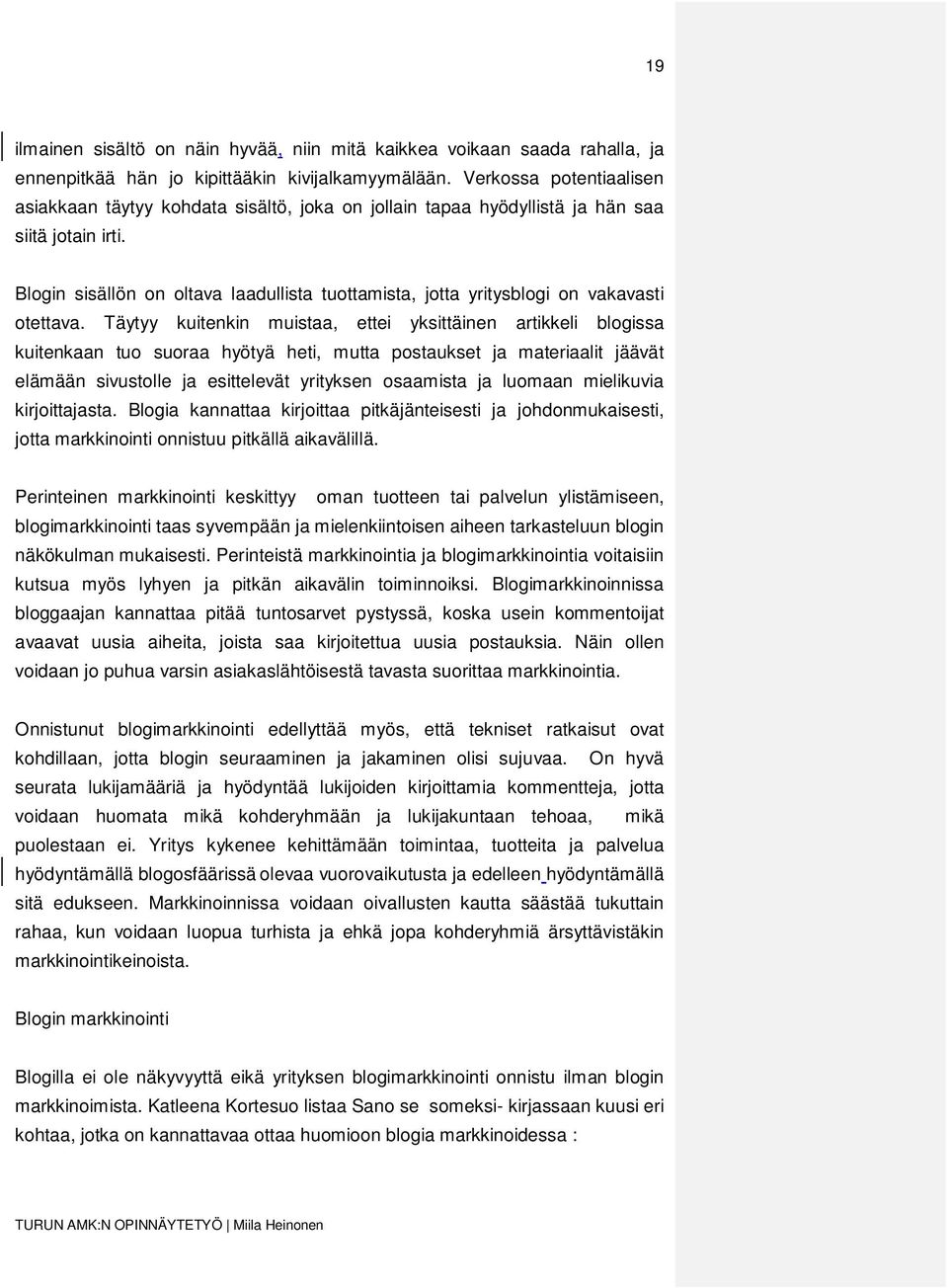 19

ilmainen sisältö on näin hyvää, niin mitä kaikkea voikaan saada rahalla, ja ennenpitkää hän jo kipittääkin kivijalkamyymälään. Verkossa potentiaalisen asiakkaan täytyy kohdata sisältö, joka on jollain tapaa hyödyllistä ja hän saa siitä jotain irti.

Blogin sisällön on oltava laadullista tuottamista, jotta yritysblogi on vakavasti otettava. Täytyy kuitenkin muistaa, ettei yksittäinen artikkeli blogissa kuitenkaan tuo suoraa hyötyä heti, mutta postaukset ja materiaalit jäävät elämään sivustolle ja esittelevät yrityksen osaamista ja luomaan mielikuvia kirjoittajasta. Blogia kannattaa kirjoittaa pitkäjänteisesti ja johdonmukaisesti, jotta markkinointi onnistuu pitkällä aikavälillä.

Perinteinen markkinointi keskittyy oman tuotteen tai palvelun ylistämiseen, blogimarkkinointi taas syvempään ja mielenkiintoisen aiheen tarkasteluun blogin näkökulman mukaisesti. Perinteistä markkinointia ja blogimarkkinointia voitaisiin kutsua myös lyhyen ja pitkän aikavälin toiminnoiksi. Blogimarkkinoinnissa bloggaajan kannattaa pitää tuntosarvet pystyssä, koska usein kommentoijat avaavat uusia aiheita, joista saa kirjoitettua uusia postauksia. Näin ollen voidaan jo puhua varsin asiakaslähtöisestä tavasta suorittaa markkinointia.

Onnistunut blogimarkkinointi edellyttää myös, että tekniset ratkaisut ovat kohdillaan, jotta blogin seuraaminen ja jakaminen olisi sujuvaa. On hyvä seurata lukijamääriä ja hyödyntää lukijoiden kirjoittamia kommentteja, jotta voidaan huomata mikä kohderyhmään ja lukijakuntaan tehoaa, mikä puolestaan ei. Yritys kykenee kehittämään toimintaa, tuotteita ja palvelua hyödyntämällä blogosfäärissä olevaa vuorovaikutusta ja edelleen hyödyntämällä sitä edukseen. Markkinoinnissa voidaan oivallusten kautta säästää tukuttain rahaa, kun voidaan luopua turhista ja ehkä jopa kohderyhmiä ärsyttävistäkin markkinointikeinoista.

Blogin markkinointi

Blogilla ei ole näkyvyyttä eikä yrityksen blogimarkkinointi onnistu ilman blogin markkinoimista. Katleena Kortesuo listaa Sano se someksi- kirjassaan kuusi eri kohtaa, jotka on kannattavaa ottaa huomioon blogia markkinoidessa :

TURUN AMK:N OPINNÄYTETYÖ | Miila Heinonen